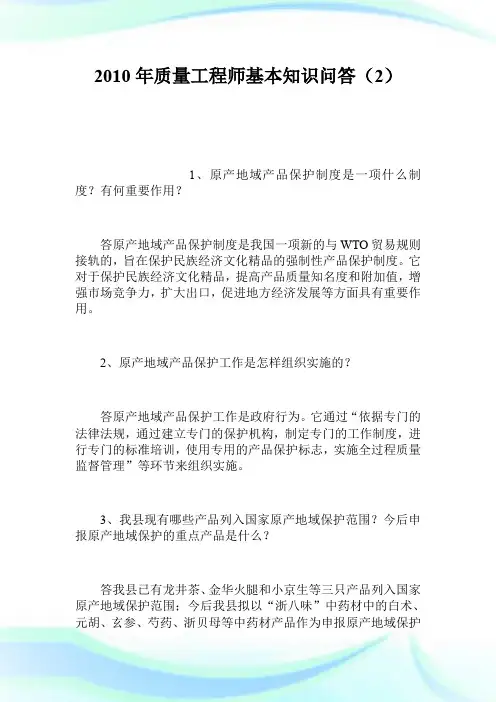 2010 年质量工程师基本知识问答（2）

1、原产地域产品保护制度是一项什么制度？有何重要作用？

答原产地域产品保护制度是我国一项新的与 WTO 贸易规则接轨的，旨在保护民族经济文化精品的强制性产品保护制度。它对于保护民族经济文化精品，提高产品质量知名度和附加值，增强市场竞争力，扩大出口，促进地方经济发展等方面具有重要作用。

2、原产地域产品保护工作是怎样组织实施的？

答原产地域产品保护工作是政府行为。它通过“依据专门的法律法规，通过建立专门的保护机构，制定专门的工作制度，进行专门的标准培训，使用专用的产品保护标志，实施全过程质量监督管理”等环节来组织实施。

3、我县现有哪些产品列入国家原产地域保护范围？今后申报原产地域保护的重点产品是什么？

答我县已有龙井茶、金华火腿和小京生等三只产品列入国家原产地域保护范围；今后我县拟以“浙八味”中药材中的白术、元胡、玄参、芍药、浙贝母等中药材产品作为申报原产地域保护